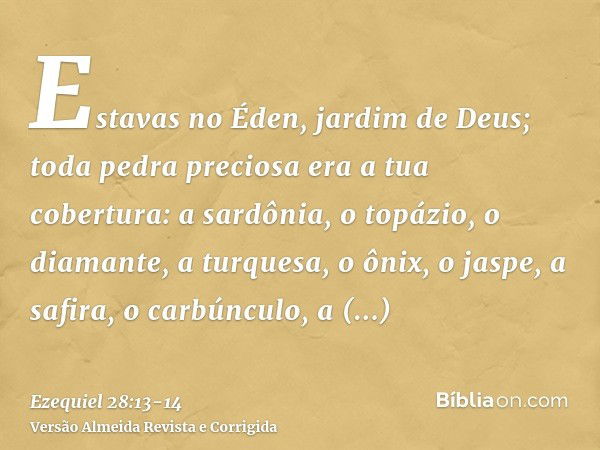 Estavas no Éden, jardim de Deus; toda pedra preciosa era a tua cobertura: a sardônia, o topázio, o diamante, a turquesa, o ônix, o jaspe, a safira, o carbúnculo, a (...)

Ezequiel 28:13-14
Versão Almeida Revista e Corrigida

Bíbliaon.com